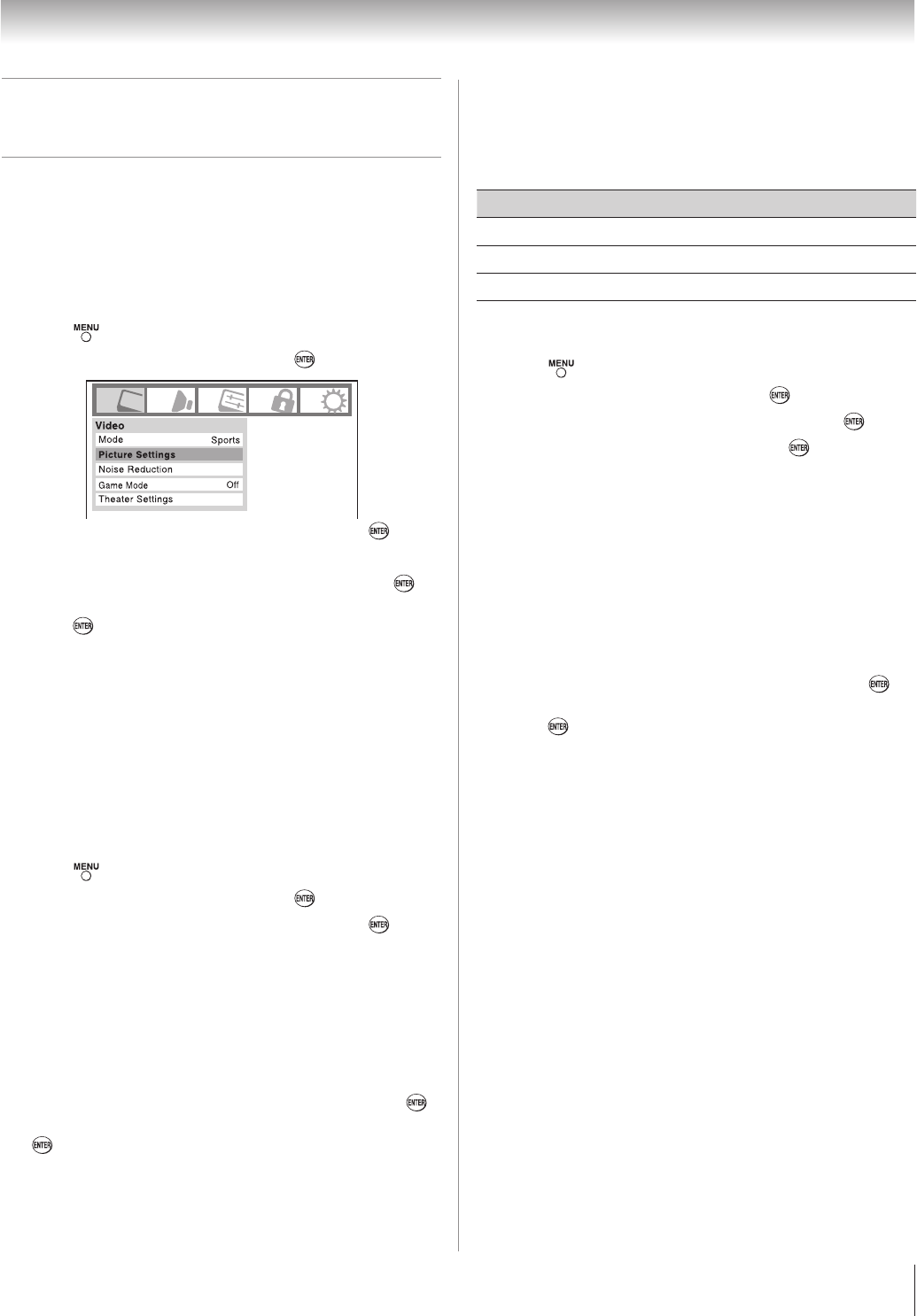 MENU

ENTER

Video
Mode Sports
Picture Settings
Noise Reduction
Game Mode Off
Theater Settings

ENTER

ENTER

ENTER

MENU

ENTER

ENTER

ENTER

ENTER

MENU

ENTER

ENTER

ENTER

ENTER

ENTER